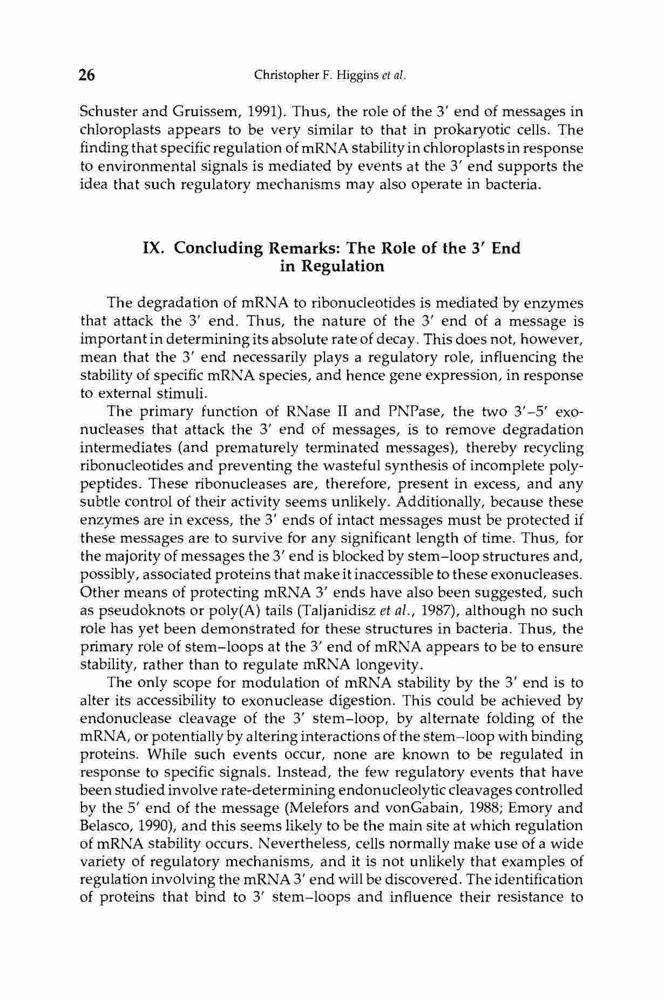 26 Christopher F. Higgins et al.

Schuster and Gruissem, 1991). Thus, the role of the 3′ end of messages in chloroplasts appears to be very similar to that in prokaryotic cells. The finding that specific regulation of mRNA stability in chloroplasts in response to environmental signals is mediated by events at the 3′ end supports the idea that such regulatory mechanisms may also operate in bacteria.

IX. Concluding Remarks: The Role of the 3′ End in Regulation

The degradation of mRNA to ribonucleotides is mediated by enzymes that attack the 3′ end. Thus, the nature of the 3′ end of a message is important in determining its absolute rate of decay. This does not, however, mean that the 3′ end necessarily plays a regulatory role, influencing the stability of specific mRNA species, and hence gene expression, in response to external stimuli.

The primary function of RNase II and PNPase, the two 3′–5′ exonucleases that attack the 3′ end of messages, is to remove degradation intermediates (and prematurely terminated messages), thereby recycling ribonucleotides and preventing the wasteful synthesis of incomplete polypeptides. These ribonucleases are, therefore, present in excess, and any subtle control of their activity seems unlikely. Additionally, because these enzymes are in excess, the 3′ ends of intact messages must be protected if these messages are to survive for any significant length of time. Thus, for the majority of messages the 3′ end is blocked by stem–loop structures and, possibly, associated proteins that make it inaccessible to these exonucleases. Other means of protecting mRNA 3′ ends have also been suggested, such as pseudoknots or poly(A) tails (Taljanidisz et al., 1987), although no such role has yet been demonstrated for these structures in bacteria. Thus, the primary role of stem–loops at the 3′ end of mRNA appears to be to ensure stability, rather than to regulate mRNA longevity.

The only scope for modulation of mRNA stability by the 3′ end is to alter its accessibility to exonuclease digestion. This could be achieved by endonuclease cleavage of the 3′ stem–loop, by alternate folding of the mRNA, or potentially by altering interactions of the stem–loop with binding proteins. While such events occur, none are known to be regulated in response to specific signals. Instead, the few regulatory events that have been studied involve rate-determining endonucleolytic cleavages controlled by the 5′ end of the message (Melefors and vonGabain, 1988; Emory and Belasco, 1990), and this seems likely to be the main site at which regulation of mRNA stability occurs. Nevertheless, cells normally make use of a wide variety of regulatory mechanisms, and it is not unlikely that examples of regulation involving the mRNA 3′ end will be discovered. The identification of proteins that bind to 3′ stem–loops and influence their resistance to